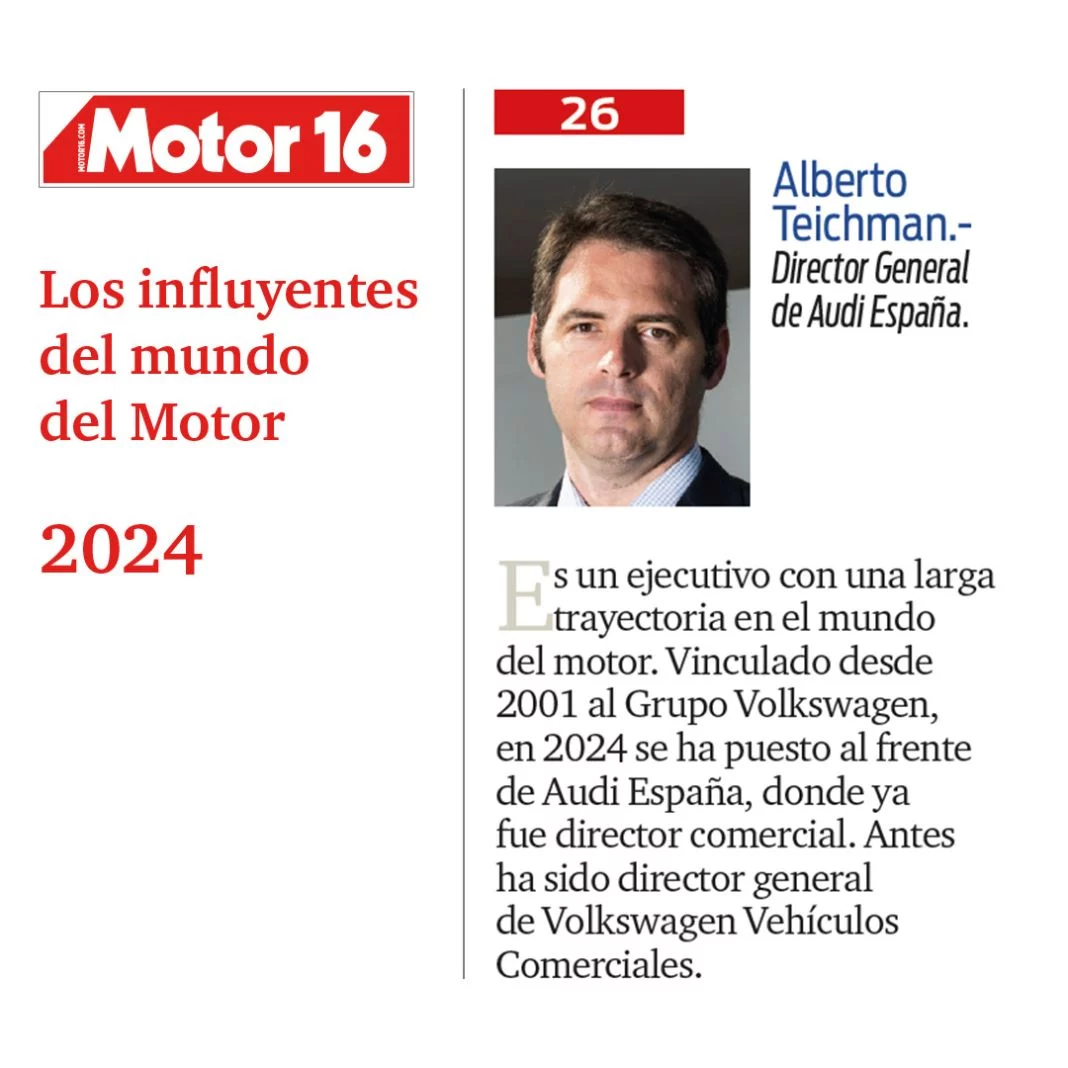 Motor 16

Los influyentes del mundo del Motor

2024

26

Alberto Teichman.-
Director General de Audi España.

Es un ejecutivo con una larga trayectoria en el mundo del motor. Vinculado desde 2001 al Grupo Volkswagen, en 2024 se ha puesto al frente de Audi España, donde ya fue director comercial. Antes ha sido director general de Volkswagen Vehículos Comerciales.